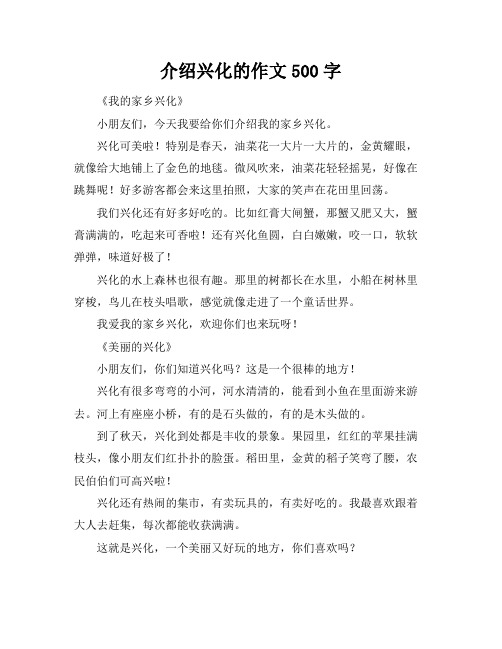 介绍兴化的作文 500 字

《我的家乡兴化》

小朋友们，今天我要给你们介绍我的家乡兴化。

兴化可美啦！特别是春天，油菜花一大片一大片的，金黄耀眼，就像给大地铺上了金色的地毯。微风吹来，油菜花轻轻摇晃，好像在跳舞呢！好多游客都会来这里拍照，大家的笑声在花田里回荡。

我们兴化还有好多好吃的。比如红膏大闸蟹，那蟹又肥又大，蟹膏满满的，吃起来可香啦！还有兴化鱼圆，白白嫩嫩，咬一口，软软弹弹，味道好极了！

兴化的水上森林也很有趣。那里的树都长在水里，小船在树林里穿梭，鸟儿在枝头唱歌，感觉就像走进了一个童话世界。

我爱我的家乡兴化，欢迎你们也来玩呀！

《美丽的兴化》

小朋友们，你们知道兴化吗？这是一个很棒的地方！

兴化有很多弯弯的小河，河水清清的，能看到小鱼在里面游来游去。河上有座座小桥，有的是石头做的，有的是木头做的。

到了秋天，兴化到处都是丰收的景象。果园里，红红的苹果挂满枝头，像小朋友们红扑扑的脸蛋。稻田里，金黄的稻子笑弯了腰，农民伯伯们可高兴啦！

兴化还有热闹的集市，有卖玩具的，有卖好吃的。我最喜欢跟着大人去赶集，每次都能收获满满。

这就是兴化，一个美丽又好玩的地方，你们喜欢吗？